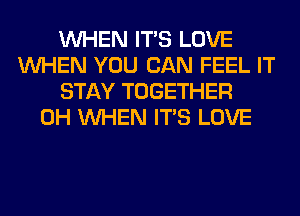 WHEN IT'S LOVE
WHEN YOU CAN FEEL IT
STAY TOGETHER
OH WHEN IT'S LOVE